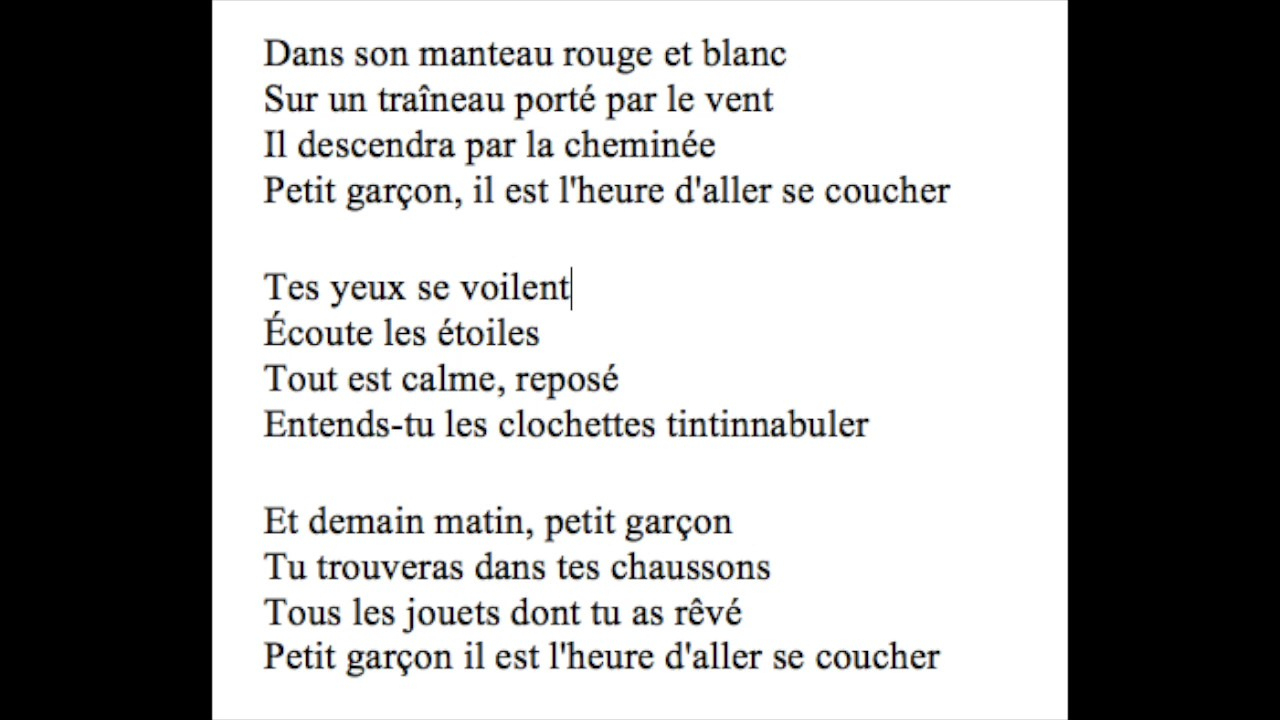 Dans son manteau rouge et blanc
Sur un traîneau porté par le vent
Il descendra par la cheminée
Petit garçon, il est l'heure d'aller se coucher

Tes yeux se voilent
Écoute les étoiles
Tout est calme, reposé
Entends-tu les clochettes tintinnabuler

Et demain matin, petit garçon
Tu trouveras dans tes chaussons
Tous les jouets dont tu as rêvé
Petit garçon il est l'heure d'aller se coucher